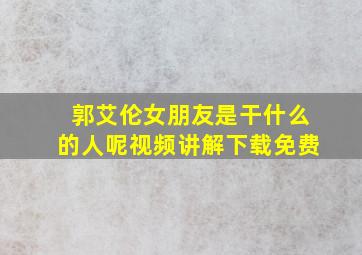 郭艾伦女朋友是干什么的人呢视频讲解下载免费